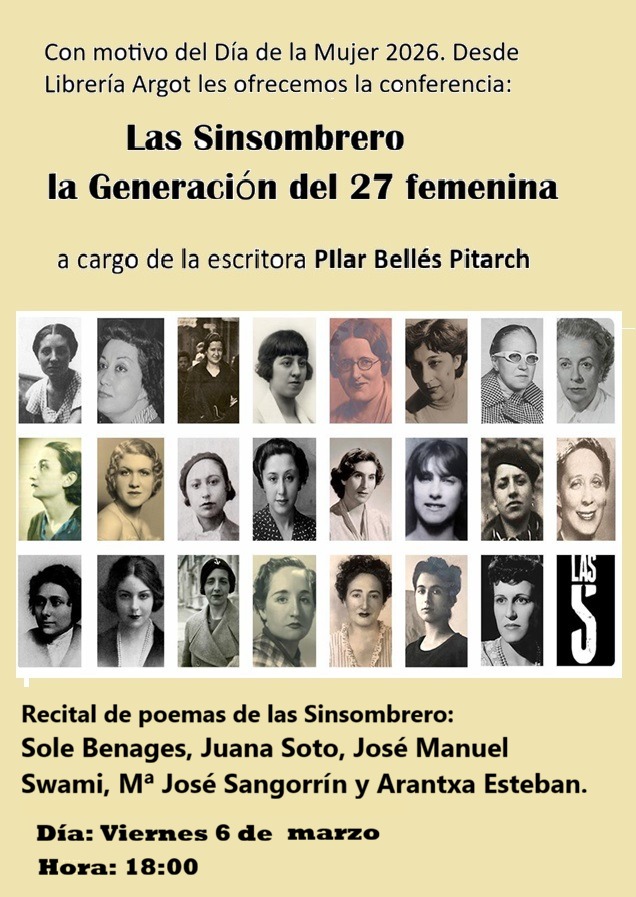 Con motivo del Día de la Mujer 2026. Desde Librería Argot les ofrecemos la conferencia:

Las Sinsombrero
la Generación del 27 femenina

a cargo de la escritora PIlar Bellés Pitarch

LAS S

Recital de poemas de las Sinsombrero:
Sole Benages, Juana Soto, José Manuel Swami, Mª José Sangorrín y Arantxa Esteban.

Día: Viernes 6 de marzo
Hora: 18:00